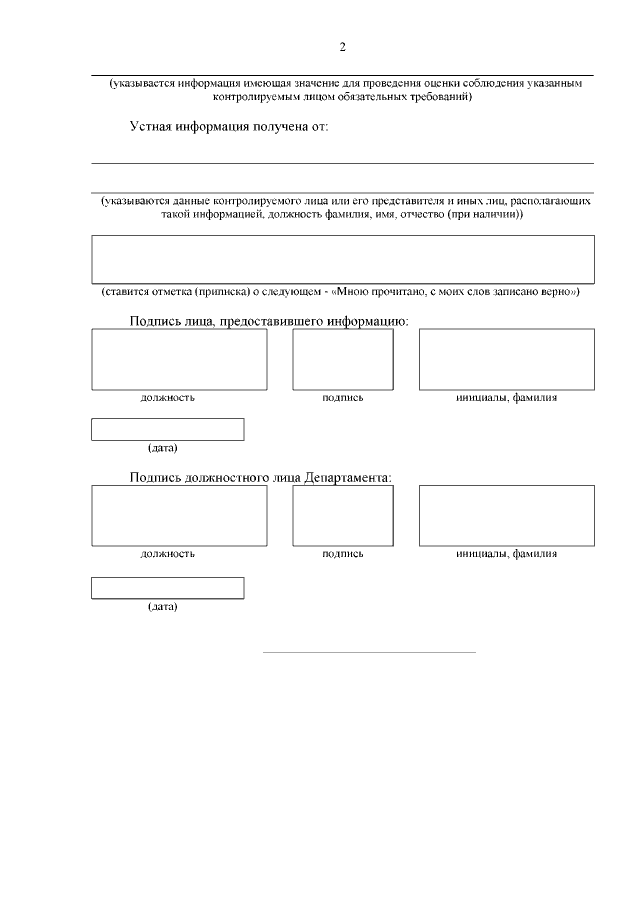 2

(указывается информация имеющая значение для проведения оценки соблюдения указанным контролируемым лицом обязательных требований)

Устная информация получена от:

(указываются данные контролируемого лица или его представителя и иных лиц, располагающих такой информацией, должность фамилия, имя, отчество (при наличии))

(ставится отметка (приписка) о следующем - «Мною прочитано, с моих слов записано верно»)

Подпись лица, предоставившего информацию:

должность

подпись

инициалы, фамилия

(дата)

Подпись должностного лица Департамента:

должность

подпись

инициалы, фамилия

(дата)